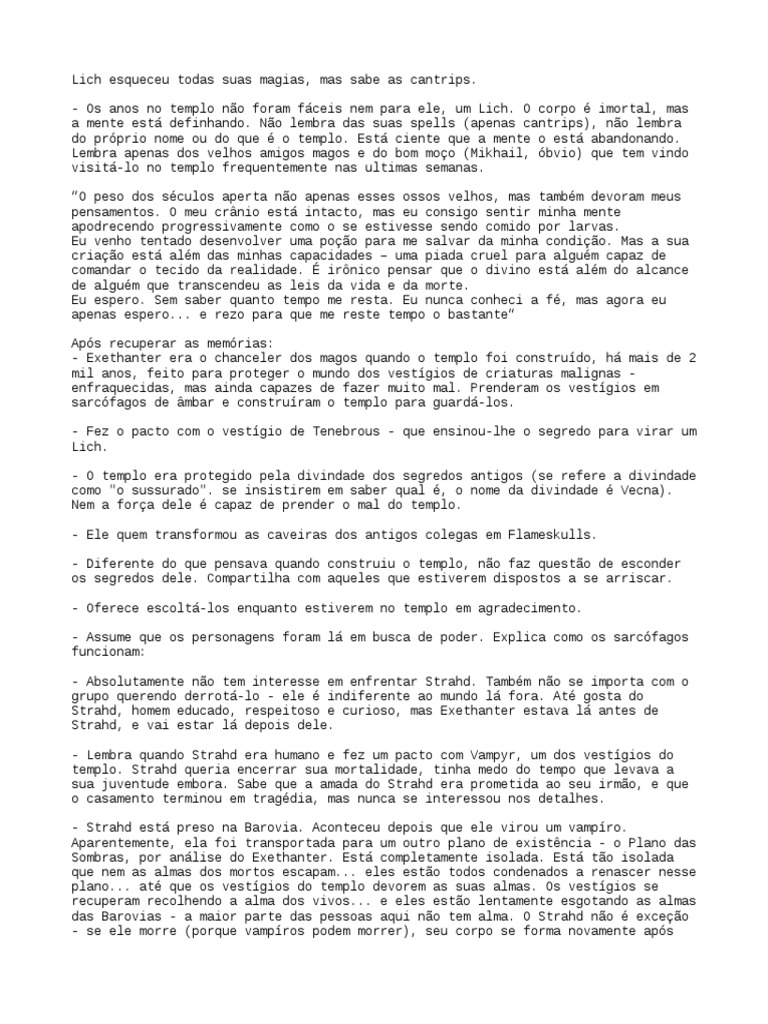 Lich esqueceu todas suas magias, mas sabe as cantrips.

- Os anos no templo não foram fáceis nem para ele, um Lich. O corpo é imortal, mas a mente está definhando. Não lembra das suas spells (apenas cantrips), não lembra do próprio nome ou do que é o templo. Está ciente que a mente o está abandonando. Lembra apenas dos velhos amigos magos e do bom moço (Mikhail, óbvio) que tem vindo visitá-lo no templo frequentemente nas ultimas semanas.

"O peso dos séculos aperta não apenas esses ossos velhos, mas também devoram meus pensamentos. O meu crânio está intacto, mas eu consigo sentir minha mente apodrecendo progressivamente como o se estivesse sendo comido por larvas.
Eu venho tentado desenvolver uma poção para me salvar da minha condição. Mas a sua criação está além das minhas capacidades – uma piada cruel para alguém capaz de comandar o tecido da realidade. É irônico pensar que o divino está além do alcance de alguém que transcendeu as leis da vida e da morte.
Eu espero. Sem saber quanto tempo me resta. Eu nunca conheci a fé, mas agora eu apenas espero... e rezo para que me reste tempo o bastante"

Após recuperar as memórias:
- Exethanter era o chanceler dos magos quando o templo foi construído, há mais de 2 mil anos, feito para proteger o mundo dos vestígios de criaturas malignas - enfraquecidas, mas ainda capazes de fazer muito mal. Prenderam os vestígios em sarcófagos de âmbar e construíram o templo para guardá-los.

- Fez o pacto com o vestígio de Tenebrous - que ensinou-lhe o segredo para virar um Lich.

- O templo era protegido pela divindade dos segredos antigos (se refere a divindade como "o sussurado". se insistirem em saber qual é, o nome da divindade é Vecna). Nem a força dele é capaz de prender o mal do templo.

- Ele quem transformou as caveiras dos antigos colegas em Flameskulls.

- Diferente do que pensava quando construiu o templo, não faz questão de esconder os segredos dele. Compartilha com aqueles que estiverem dispostos a se arriscar.

- Oferece escoltá-los enquanto estiverem no templo em agradecimento.

- Assume que os personagens foram lá em busca de poder. Explica como os sarcófagos funcionam:

- Absolutamente não tem interesse em enfrentar Strahd. Também não se importa com o grupo querendo derrotá-lo - ele é indiferente ao mundo lá fora. Até gosta do Strahd, homem educado, respeitoso e curioso, mas Exethanter estava lá antes de Strahd, e vai estar lá depois dele.

- Lembra quando Strahd era humano e fez um pacto com Vampyr, um dos vestígios do templo. Strahd queria encerrar sua mortalidade, tinha medo do tempo que levava a sua juventude embora. Sabe que a amada do Strahd era prometida ao seu irmão, e que o casamento terminou em tragédia, mas nunca se interessou nos detalhes.

- Strahd está preso na Barovia. Aconteceu depois que ele virou um vampíro. Aparentemente, ela foi transportada para um outro plano de existência - o Plano das Sombras, por análise do Exethanter. Está completamente isolada. Está tão isolada que nem as almas dos mortos escapam... eles estão todos condenados a renascer nesse plano... até que os vestígios do templo devorem as suas almas. Os vestígios se recuperam recolhendo a alma dos vivos... e eles estão lentamente esgotando as almas das Barovias - a maior parte das pessoas aqui não tem alma. O Strahd não é exceção - se ele morre (porque vampíros podem morrer), seu corpo se forma novamente após